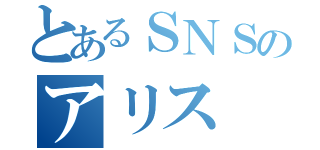 とあるＳＮＳの
アリス